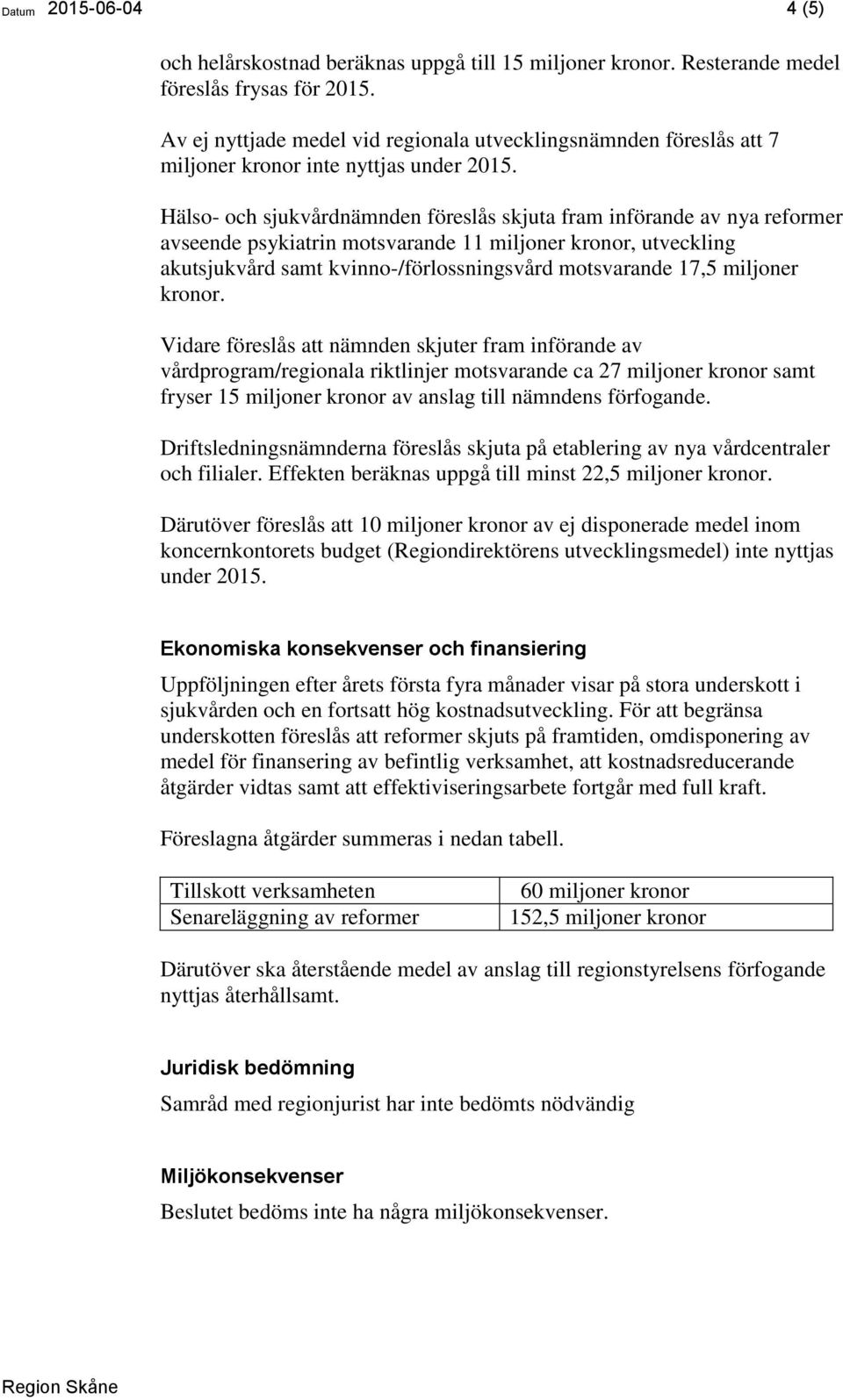 Datum 2015-06-04 4 (5)

och helårskostnad beräknas uppgå till 15 miljoner kronor. Resterande medel föreslås frysas för 2015.

Av ej nyttjade medel vid regionala utvecklingsnämnden föreslås att 7 miljoner kronor inte nyttjas under 2015.

Hälso- och sjukvårdnämnden föreslås skjuta fram införande av nya reformer avseende psykiatrin motsvarande 11 miljoner kronor, utveckling akutsjukvård samt kvinno-/förlossningsvård motsvarande 17,5 miljoner kronor.

Vidare föreslås att nämnden skjuter fram införande av vårdprogram/regionala riktlinjer motsvarande ca 27 miljoner kronor samt fryser 15 miljoner kronor av anslag till nämndens förfogande.

Driftsledningsnämnderna föreslås skjuta på etablering av nya vårdcentraler och filialer. Effekten beräknas uppgå till minst 22,5 miljoner kronor.

Därutöver föreslås att 10 miljoner kronor av ej disponerade medel inom koncernkontorets budget (Regiondirektörens utvecklingsmedel) inte nyttjas under 2015.

Ekonomiska konsekvenser och finansiering

Uppföljningen efter årets första fyra månader visar på stora underskott i sjukvården och en fortsatt hög kostnadsutveckling. För att begränsa underskotten föreslås att reformer skjuts på framtiden, omdisponering av medel för finansering av befintlig verksamhet, att kostnadsreducerande åtgärder vidtas samt att effektiviseringsarbete fortgår med full kraft.

Föreslagna åtgärder summeras i nedan tabell.

| Tillskott verksamheten | 60 miljoner kronor |
|---|---|
| Senareläggning av reformer | 152,5 miljoner kronor |

Därutöver ska återstående medel av anslag till regionstyrelsens förfogande nyttjas återhållsamt.

Juridisk bedömning

Samråd med regionjurist har inte bedömts nödvändig

Miljökonsekvenser

Beslutet bedöms inte ha några miljökonsekvenser.

Region Skåne